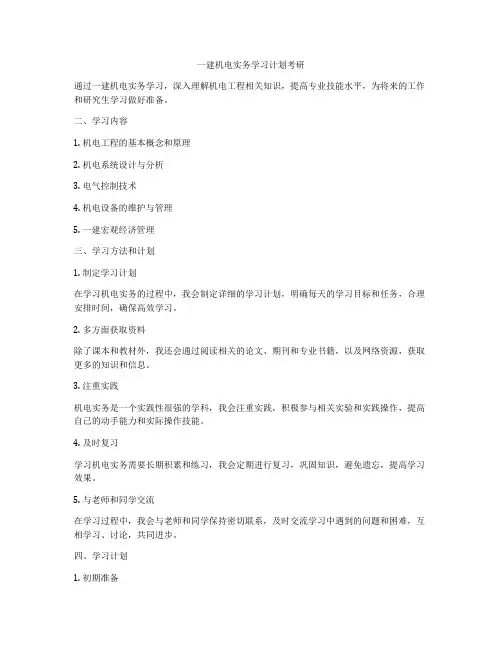 一建机电实务学习计划考研

通过一建机电实务学习，深入理解机电工程相关知识，提高专业技能水平，为将来的工作和研究生学习做好准备。

二、学习内容

1. 机电工程的基本概念和原理

2. 机电系统设计与分析

3. 电气控制技术

4. 机电设备的维护与管理

5. 一建宏观经济管理

三、学习方法和计划

1. 制定学习计划

在学习机电实务的过程中，我会制定详细的学习计划，明确每天的学习目标和任务，合理安排时间，确保高效学习。

2. 多方面获取资料

除了课本和教材外，我还会通过阅读相关的论文、期刊和专业书籍，以及网络资源，获取更多的知识和信息。

3. 注重实践

机电实务是一个实践性很强的学科，我会注重实践，积极参与相关实验和实践操作，提高自己的动手能力和实际操作技能。

4. 及时复习

学习机电实务需要长期积累和练习，我会定期进行复习，巩固知识，避免遗忘，提高学习效果。

5. 与老师和同学交流

在学习过程中，我会与老师和同学保持密切联系，及时交流学习中遇到的问题和困难，互相学习、讨论，共同进步。

四、学习计划

1. 初期准备